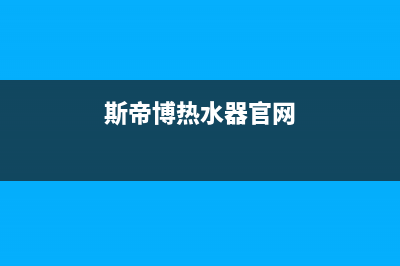 斯帝博热水器官网